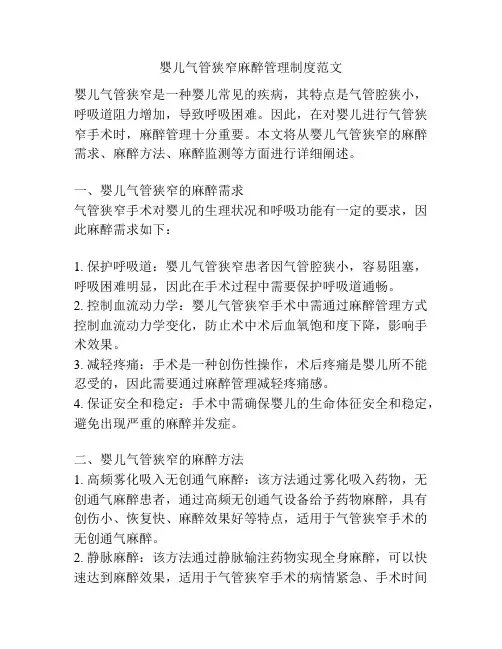 婴儿气管狭窄麻醉管理制度范文

婴儿气管狭窄是一种婴儿常见的疾病，其特点是气管腔狭小，呼吸道阻力增加，导致呼吸困难。因此，在对婴儿进行气管狭窄手术时，麻醉管理十分重要。本文将从婴儿气管狭窄的麻醉需求、麻醉方法、麻醉监测等方面进行详细阐述。

一、婴儿气管狭窄的麻醉需求
气管狭窄手术对婴儿的生理状况和呼吸功能有一定的要求，因此麻醉需求如下：

1. 保护呼吸道：婴儿气管狭窄患者因气管腔狭小，容易阻塞，呼吸困难明显，因此在手术过程中需要保护呼吸道通畅。
2. 控制血流动力学：婴儿气管狭窄手术中需通过麻醉管理方式控制血流动力学变化，防止术中术后血氧饱和度下降，影响手术效果。
3. 减轻疼痛：手术是一种创伤性操作，术后疼痛是婴儿所不能忍受的，因此需要通过麻醉管理减轻疼痛感。
4. 保证安全和稳定：手术中需确保婴儿的生命体征安全和稳定，避免出现严重的麻醉并发症。

二、婴儿气管狭窄的麻醉方法
1. 高频雾化吸入无创通气麻醉：该方法通过雾化吸入药物，无创通气麻醉患者，通过高频无创通气设备给予药物麻醉，具有创伤小、恢复快、麻醉效果好等特点，适用于气管狭窄手术的无创通气麻醉。
2. 静脉麻醉：该方法通过静脉输注药物实现全身麻醉，可以快速达到麻醉效果，适用于气管狭窄手术的病情紧急、手术时间